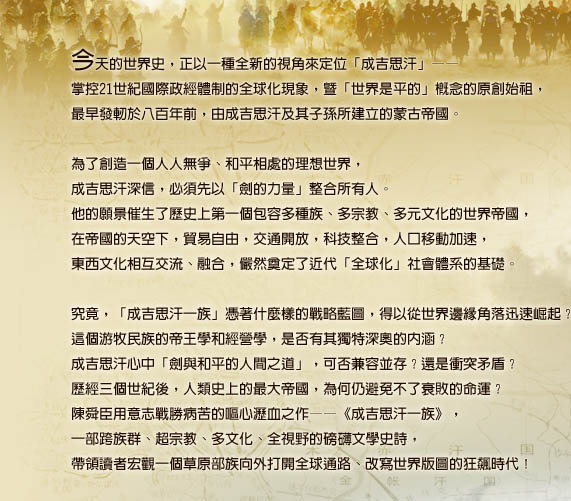 今天的世界史，正以一種全新的視角來定位「成吉思汗」——
掌控21世紀國際政經體制的全球化現象，暨「世界是平的」概念的原創始祖，
最早發軔於八百年前，由成吉思汗及其子孫所建立的蒙古帝國。

為了創造一個人人無爭、和平相處的理想世界，
成吉思汗深信，必須先以「劍的力量」整合所有人。
他的願景催生了歷史上第一個包容多種族、多宗教、多元文化的世界帝國，
在帝國的天空下，貿易自由，交通開放，科技整合，人口移動加速，
東西文化相互交流、融合，儼然奠定了近代「全球化」社會體系的基礎。

究竟，「成吉思汗一族」憑著什麼樣的戰略藍圖，得以從世界邊緣角落迅速崛起？
這個游牧民族的帝王學和經營學，是否有其獨特深奧的內涵？
成吉思汗心中「劍與和平的人間之道」，可否兼容並存？還是衝突矛盾？
歷經三個世紀後，人類史上的最大帝國，為何仍避免不了衰敗的命運？
陳舜臣用意志戰勝病苦的嘔心瀝血之作——《成吉思汗一族》，
一部跨族群、超宗教、多文化、全視野的磅礴文學史詩，
帶領讀者宏觀一個草原部族向外打開全球通路、改寫世界版圖的狂飆時代！